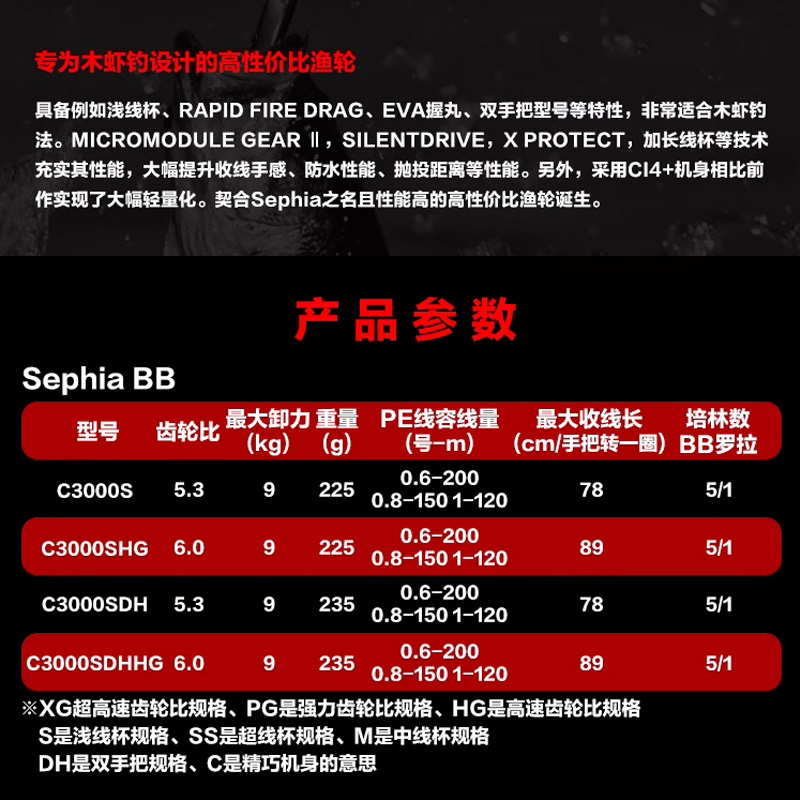 专为木虾钓设计的高性价比渔轮

具备例如浅线杯、RAPID FIRE DRAG、EVA握丸、双手把型号等特性，非常适合木虾钓法。MICROMODULE GEAR Ⅱ，SILENTDRIVE，X PROTECT，加长线杯等技术充实其性能，大幅提升收线手感、防水性能、抛投距离等性能。另外，采用CI4+机身相比前作实现了大幅轻量化。契合Sephia之名且性能高的高性价比渔轮诞生。

产品参数

Sephia BB

| 型号 | 齿轮比 | 最大卸力 (kg) | 重量 (g) | PE线容线量 (号-m) | 最大收线长 (cm/手把转一圈) | 培林数 BB罗拉 |
|---|---|---|---|---|---|---|
| C3000S | 5.3 | 9 | 225 | 0.6-200 0.8-150 1-120 | 78 | 5/1 |
| C3000SHG | 6.0 | 9 | 225 | 0.6-200 0.8-150 1-120 | 89 | 5/1 |
| C3000SDH | 5.3 | 9 | 235 | 0.6-200 0.8-150 1-120 | 78 | 5/1 |
| C3000SDHHG | 6.0 | 9 | 235 | 0.6-200 0.8-150 1-120 | 89 | 5/1 |

※XG超高速齿轮比规格、PG是强力齿轮比规格、HG是高速齿轮比规格
S是浅线杯规格、SS是超线杯规格、M是中线杯规格
DH是双手把规格、C是精巧机身的意思